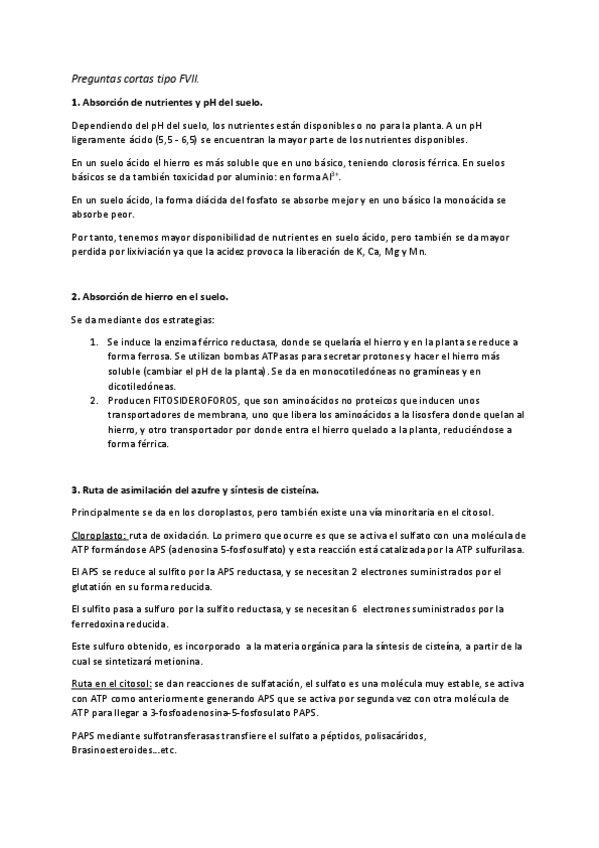 Preguntas cortas tipo FVII.

1. Absorción de nutrientes y pH del suelo.

Dependiendo del pH del suelo, los nutrientes están disponibles o no para la planta. A un pH ligeramente ácido (5,5 - 6,5) se encuentran la mayor parte de los nutrientes disponibles.

En un suelo ácido el hierro es más soluble que en uno básico, teniendo clorosis férrica. En suelos básicos se da también toxicidad por aluminio: en forma $Al^{3+}$.

En un suelo ácido, la forma diácida del fosfato se absorbe mejor y en uno básico la monoácida se absorbe peor.

Por tanto, tenemos mayor disponibilidad de nutrientes en suelo ácido, pero también se da mayor perdida por lixiviación ya que la acidez provoca la liberación de K, Ca, Mg y Mn.

2. Absorción de hierro en el suelo.

Se da mediante dos estrategias:

1. Se induce la enzima férrico reductasa, donde se quelaría el hierro y en la planta se reduce a forma ferrosa. Se utilizan bombas ATPasas para secretar protones y hacer el hierro más soluble (cambiar el pH de la planta). Se da en monocotiledóneas no gramíneas y en dicotiledóneas.
2. Producen FITOSIDEROFOROS, que son aminoácidos no proteicos que inducen unos transportadores de membrana, uno que libera los aminoácidos a la lisosfera donde quelan al hierro, y otro transportador por donde entra el hierro quelado a la planta, reduciéndose a forma férrica.

3. Ruta de asimilación del azufre y síntesis de cisteína.

Principalmente se da en los cloroplastos, pero también existe una vía minoritaria en el citosol.

Cloroplasto: ruta de oxidación. Lo primero que ocurre es que se activa el sulfato con una molécula de ATP formándose APS (adenosina 5-fosfosulfato) y esta reacción está catalizada por la ATP sulfurilasa.

El APS se reduce al sulfito por la APS reductasa, y se necesitan 2 electrones suministrados por el glutatión en su forma reducida.

El sulfito pasa a sulfuro por la sulfito reductasa, y se necesitan 6 electrones suministrados por la ferredoxina reducida.

Este sulfuro obtenido, es incorporado a la materia orgánica para la síntesis de cisteína, a partir de la cual se sintetizará metionina.

Ruta en el citosol: se dan reacciones de sulfatación, el sulfato es una molécula muy estable, se activa con ATP como anteriormente generando APS que se activa por segunda vez con otra molécula de ATP para llegar a 3-fosfoadenosina-5-fosfosulato PAPS.

PAPS mediante sulfotransferasas transfiere el sulfato a péptidos, polisacáridos, Brasinoesteroides...etc.